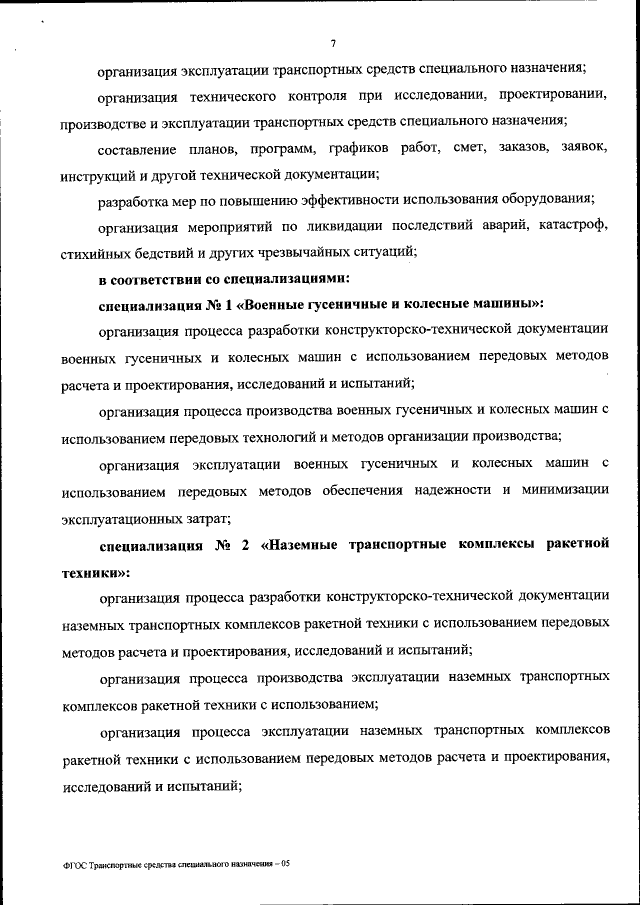 7

организация эксплуатации транспортных средств специального назначения;

организация технического контроля при исследовании, проектировании, производстве и эксплуатации транспортных средств специального назначения;

составление планов, программ, графиков работ, смет, заказов, заявок, инструкций и другой технической документации;

разработка мер по повышению эффективности использования оборудования;

организация мероприятий по ликвидации последствий аварий, катастроф, стихийных бедствий и других чрезвычайных ситуаций;

в соответствии со специализациями:

специализация № 1 «Военные гусеничные и колесные машины»:

организация процесса разработки конструкторско-технической документации военных гусеничных и колесных машин с использованием передовых методов расчета и проектирования, исследований и испытаний;

организация процесса производства военных гусеничных и колесных машин с использованием передовых технологий и методов организации производства;

организация эксплуатации военных гусеничных и колесных машин с использованием передовых методов обеспечения надежности и минимизации эксплуатационных затрат;

специализация № 2 «Наземные транспортные комплексы ракетной техники»:

организация процесса разработки конструкторско-технической документации наземных транспортных комплексов ракетной техники с использованием передовых методов расчета и проектирования, исследований и испытаний;

организация процесса производства эксплуатации наземных транспортных комплексов ракетной техники с использованием;

организация процесса эксплуатации наземных транспортных комплексов ракетной техники с использованием передовых методов расчета и проектирования, исследований и испытаний;

ФГОС Транспортные средства специального назначения – 05